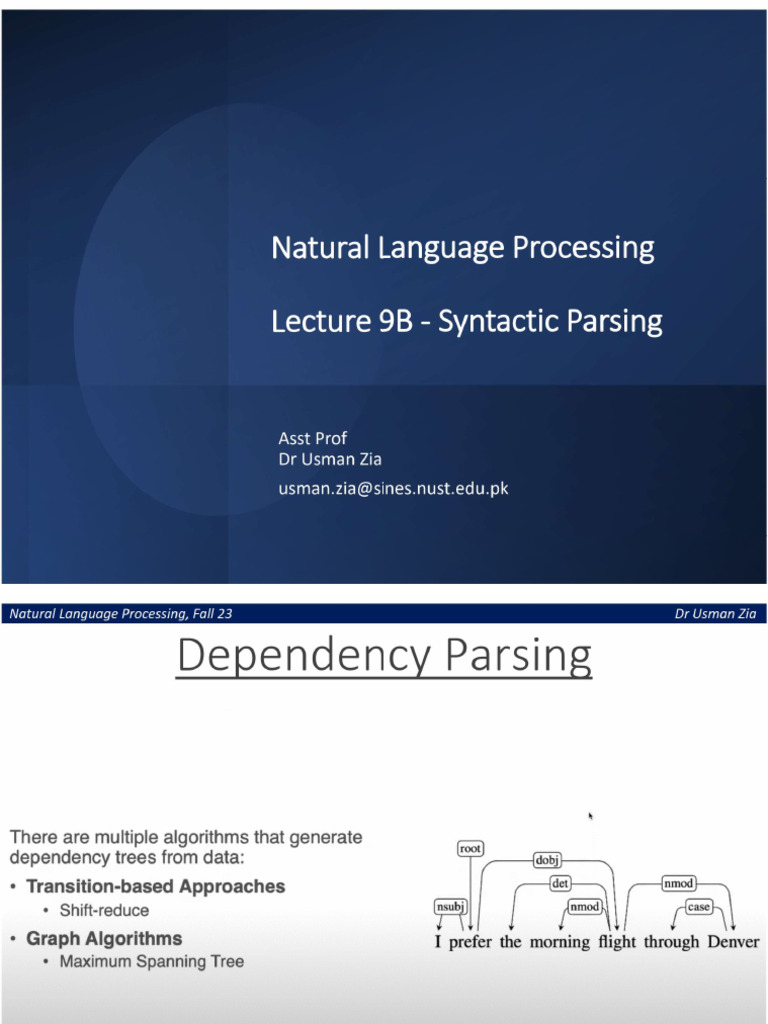 Natural Language Processing

Lecture 9B - Syntactic Parsing

Asst Prof
Dr Usman Zia
usman.zia@sines.nust.edu.pk

Natural Language Processing, Fall 23

Dr Usman Zia

Dependency Parsing

There are multiple algorithms that generate dependency trees from data:

• Transition-based Approaches
  • Shift-reduce
• Graph Algorithms
  • Maximum Spanning Tree

root
dobj
det
nmod
nsubj
nmod
case

I prefer the morning flight through Denver